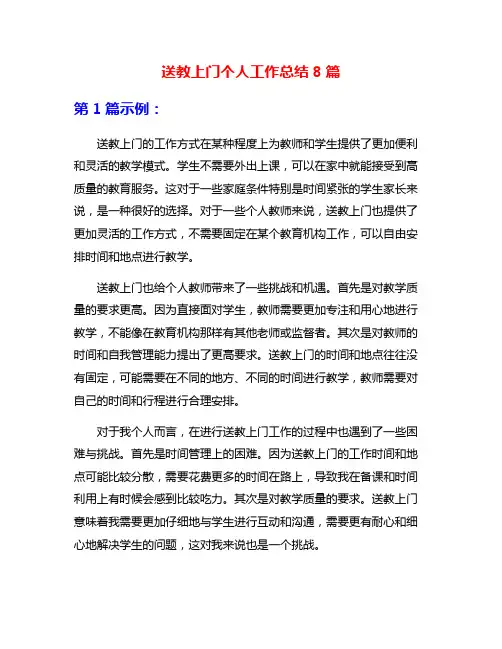 送教上门个人工作总结 8 篇

第 1 篇示例：

送教上门的工作方式在某种程度上为教师和学生提供了更加便利和灵活的教学模式。学生不需要外出上课，可以在家中就能接受到高质量的教育服务。这对于一些家庭条件特别是时间紧张的学生家长来说，是一种很好的选择。对于一些个人教师来说，送教上门也提供了更加灵活的工作方式，不需要固定在某个教育机构工作，可以自由安排时间和地点进行教学。

送教上门也给个人教师带来了一些挑战和机遇。首先是对教学质量的要求更高。因为直接面对学生，教师需要更加专注和用心地进行教学，不能像在教育机构那样有其他老师或监督者。其次是对教师的时间和自我管理能力提出了更高要求。送教上门的时间和地点往往没有固定，可能需要在不同的地方、不同的时间进行教学，教师需要对自己的时间和行程进行合理安排。

对于我个人而言，在进行送教上门工作的过程中也遇到了一些困难与挑战。首先是时间管理上的困难。因为送教上门的工作时间和地点可能比较分散，需要花费更多的时间在路上，导致我在备课和时间利用上有时候会感到比较吃力。其次是对教学质量的要求。送教上门意味着我需要更加仔细地与学生进行互动和沟通，需要更有耐心和细心地解决学生的问题，这对我来说也是一个挑战。